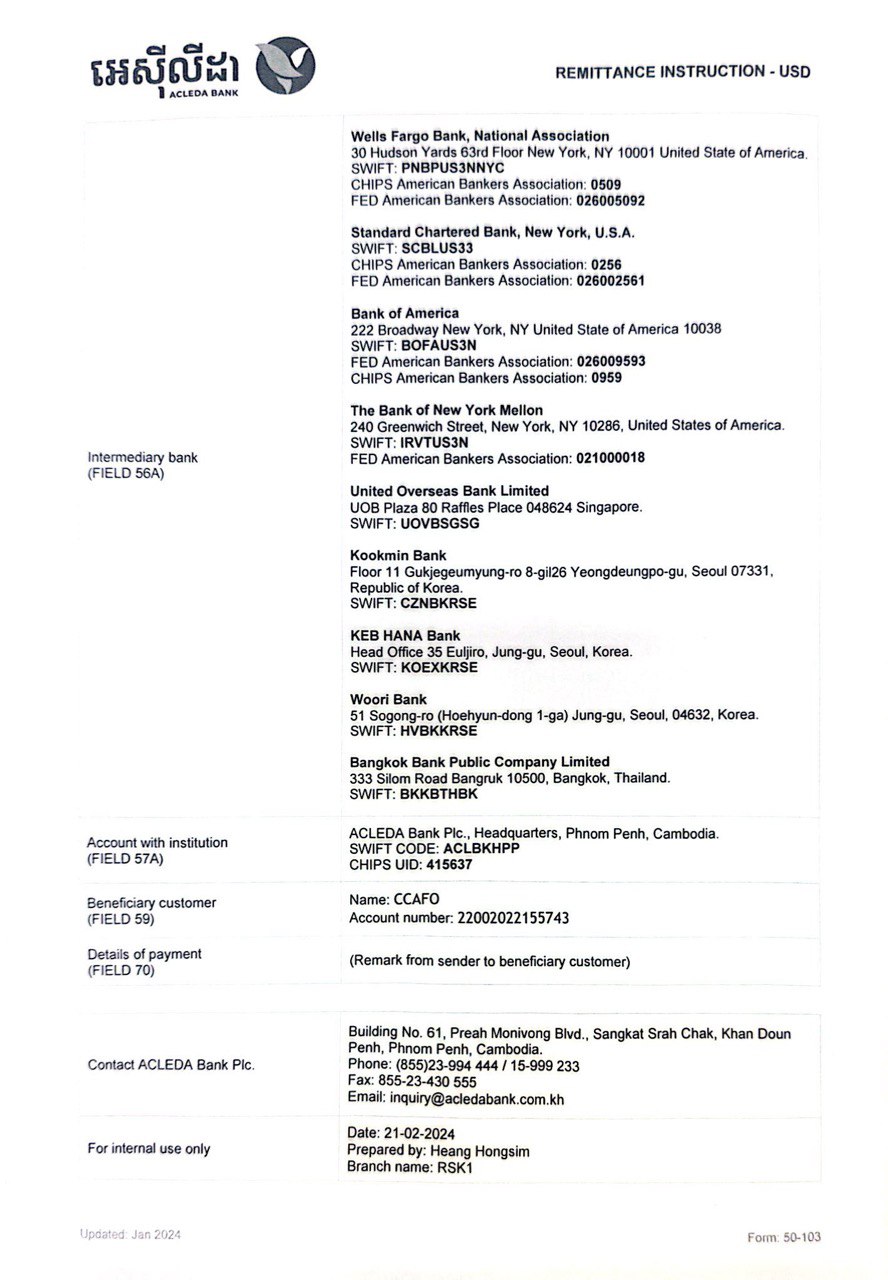 អេស៊ីលីដា
ACLEDA BANK

REMITTANCE INSTRUCTION - USD

| | |
|---|---|
| Intermediary bank (FIELD 56A) | **Wells Fargo Bank, National Association** 30 Hudson Yards 63rd Floor New York, NY 10001 United State of America. SWIFT: **PNBPUS3NNYC** CHIPS American Bankers Association: **0509** FED American Bankers Association: **026005092** **Standard Chartered Bank, New York, U.S.A.** SWIFT: **SCBLUS33** CHIPS American Bankers Association: **0256** FED American Bankers Association: **026002561** **Bank of America** 222 Broadway New York, NY United State of America 10038 SWIFT: **BOFAUS3N** FED American Bankers Association: **026009593** CHIPS American Bankers Association: **0959** **The Bank of New York Mellon** 240 Greenwich Street, New York, NY 10286, United States of America. SWIFT: **IRVTUS3N** FED American Bankers Association: **021000018** **United Overseas Bank Limited** UOB Plaza 80 Raffles Place 048624 Singapore. SWIFT: **UOVBSGSG** **Kookmin Bank** Floor 11 Gukjegeumyung-ro 8-gil26 Yeongdeungpo-gu, Seoul 07331, Republic of Korea. SWIFT: **CZNBKRSE** **KEB HANA Bank** Head Office 35 Euljiro, Jung-gu, Seoul, Korea. SWIFT: **KOEXKRSE** **Woori Bank** 51 Sogong-ro (Hoehyun-dong 1-ga) Jung-gu, Seoul, 04632, Korea. SWIFT: **HVBKKRSE** **Bangkok Bank Public Company Limited** 333 Silom Road Bangruk 10500, Bangkok, Thailand. SWIFT: **BKKBTHBK** |
| Account with institution (FIELD 57A) | ACLEDA Bank Plc., Headquarters, Phnom Penh, Cambodia. SWIFT CODE: **ACLBKHPP** CHIPS UID: **415637** |
| Beneficiary customer (FIELD 59) | Name: CCAFO Account number: 22002022155743 |
| Details of payment (FIELD 70) | (Remark from sender to beneficiary customer) |

| | |
|---|---|
| Contact ACLEDA Bank Plc. | Building No. 61, Preah Monivong Blvd., Sangkat Srah Chak, Khan Doun Penh, Phnom Penh, Cambodia. Phone: (855)23-994 444 / 15-999 233 Fax: 855-23-430 555 Email: inquiry@acledabank.com.kh |
| For internal use only | Date: 21-02-2024 Prepared by: Heang Hongsim Branch name: RSK1 |

Updated: Jan 2024

Form: 50-103